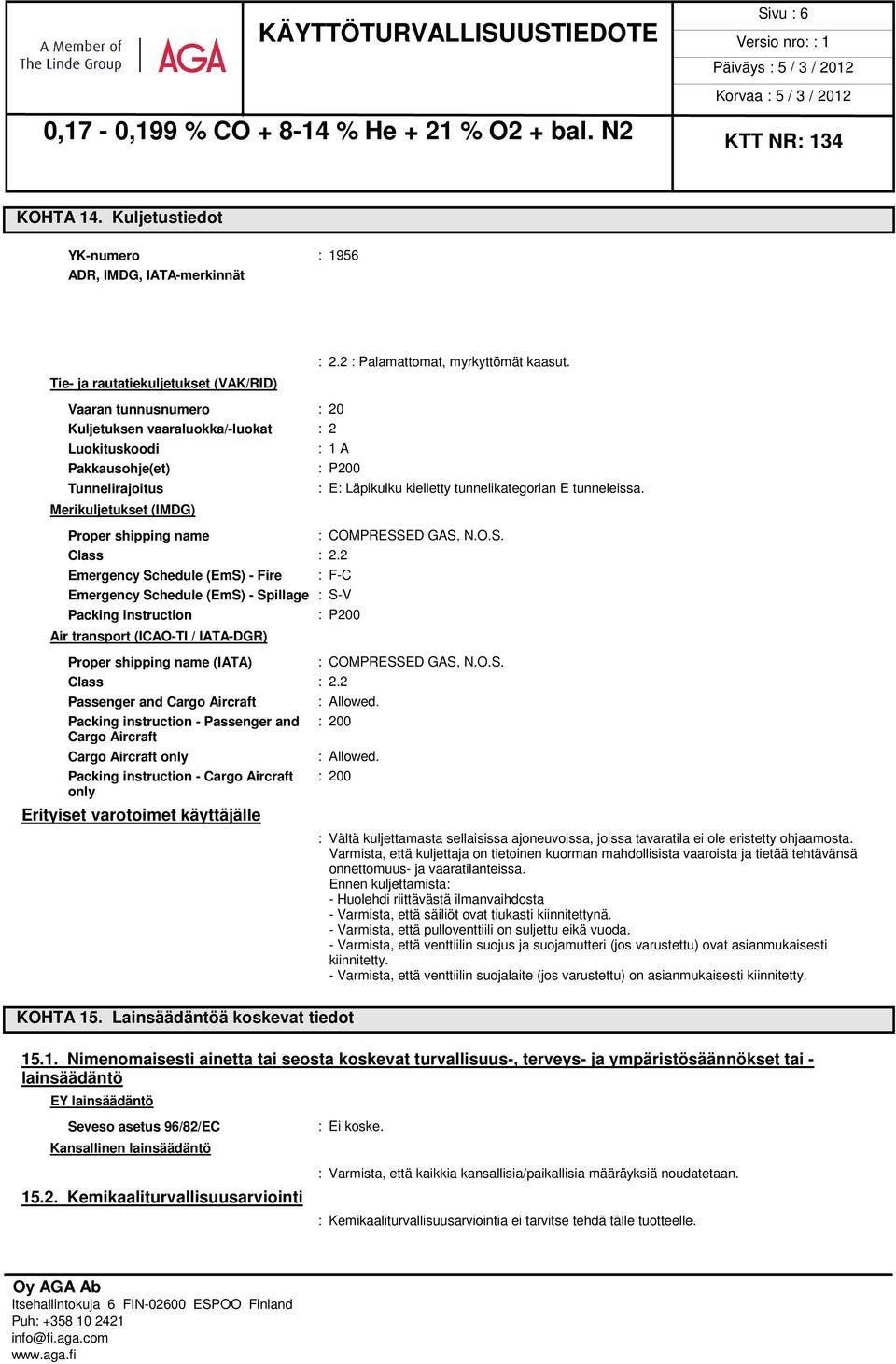 A Member of The Linde Group AGA

KÄYTTÖTURVALLISUUSTIEDOTE

Sivu : 6
Versio nro: : 1
Päiväys : 5 / 3 / 2012
Korvaa : 5 / 3 / 2012

0,17 - 0,199 % CO + 8-14 % He + 21 % O2 + bal. N2

KTT NR: 134

KOHTA 14. Kuljetustiedot

YK-numero : 1956
ADR, IMDG, IATA-merkinnät

: 2.2 : Palamattomat, myrkyttömät kaasut.

Tie- ja rautatiekuljetukset (VAK/RID)

Vaaran tunnusnumero : 20
Kuljetuksen vaaraluokka/-luokat : 2
Luokituskoodi : 1 A
Pakkausohje(et) : P200
Tunnelirajoitus : E: Läpikulku kielletty tunnelikategorian E tunneleissa.

Merikuljetukset (IMDG)

Proper shipping name : COMPRESSED GAS, N.O.S.
Class : 2.2
Emergency Schedule (EmS) - Fire : F-C
Emergency Schedule (EmS) - Spillage : S-V
Packing instruction : P200

Air transport (ICAO-TI / IATA-DGR)

Proper shipping name (IATA) : COMPRESSED GAS, N.O.S.
Class : 2.2
Passenger and Cargo Aircraft : Allowed.
Packing instruction - Passenger and Cargo Aircraft : 200
Cargo Aircraft only : Allowed.
Packing instruction - Cargo Aircraft only : 200

Erityiset varotoimet käyttäjälle

: Vältä kuljettamasta sellaisissa ajoneuvoissa, joissa tavaratila ei ole eristetty ohjaamosta.
Varmista, että kuljettaja on tietoinen kuorman mahdollisista vaaroista ja tietää tehtävänsä onnettomuus- ja vaaratilanteissa.
Ennen kuljettamista:
- Huolehdi riittävästä ilmanvaihdosta
- Varmista, että säiliöt ovat tiukasti kiinnitettynä.
- Varmista, että pulloventtiili on suljettu eikä vuoda.
- Varmista, että venttiilin suojus ja suojamutteri (jos varustettu) ovat asianmukaisesti kiinnitetty.
- Varmista, että venttiilin suojalaite (jos varustettu) on asianmukaisesti kiinnitetty.

KOHTA 15. Lainsäädäntöä koskevat tiedot

15.1. Nimenomaisesti ainetta tai seosta koskevat turvallisuus-, terveys- ja ympäristösäännökset tai -lainsäädäntö

EY lainsäädäntö

Seveso asetus 96/82/EC : Ei koske.

Kansallinen lainsäädäntö

: Varmista, että kaikkia kansallisia/paikallisia määräyksiä noudatetaan.

15.2. Kemikaaliturvallisuusarviointi

: Kemikaaliturvallisuusarviointia ei tarvitse tehdä tälle tuotteelle.

Oy AGA Ab
Itsehallintokuja 6 FIN-02600 ESPOO Finland
Puh: +358 10 2421
info@fi.aga.com
www.aga.fi